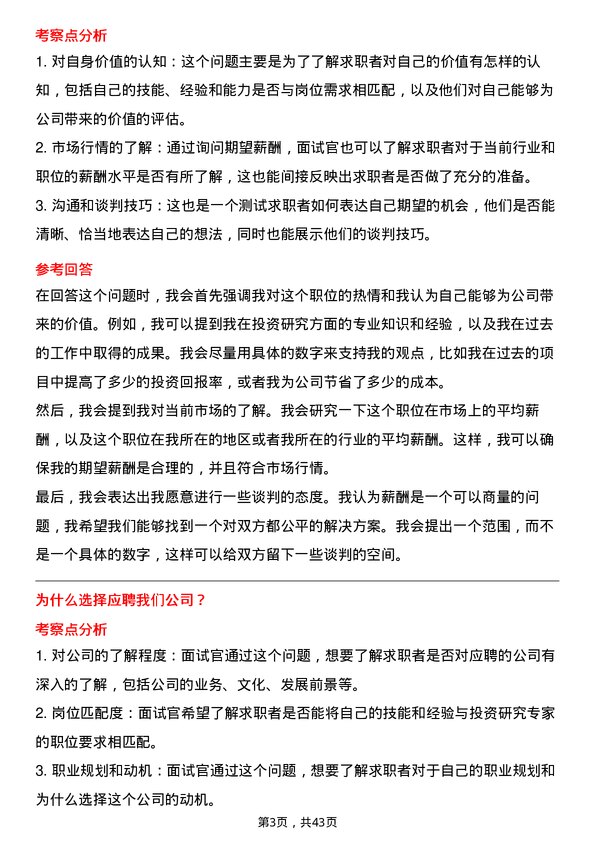 考察点分析

1. 对自身价值的认知：这个问题主要是为了了解求职者对自己的价值有怎样的认知，包括自己的技能、经验和能力是否与岗位需求相匹配，以及他们对自己能够为公司带来的价值的评估。

2. 市场行情的了解：通过询问期望薪酬，面试官也可以了解求职者对于当前行业和职位的薪酬水平是否有所了解，这也能间接反映出求职者是否做了充分的准备。

3. 沟通和谈判技巧：这也是一个测试求职者如何表达自己期望的机会，他们是否能清晰、恰当地表达自己的想法，同时也能展示他们的谈判技巧。

参考回答

在回答这个问题时，我会首先强调我对这个职位的热情和我认为自己能够为公司带来的价值。例如，我可以提到我在投资研究方面的专业知识和经验，以及我在过去的工作中取得的成果。我会尽量用具体的数字来支持我的观点，比如我在过去的项目中提高了多少的投资回报率，或者我为公司节省了多少的成本。

然后，我会提到我对当前市场的了解。我会研究一下这个职位在市场上的平均薪酬，以及这个职位在我所在的地区或者我所在的行业的平均薪酬。这样，我可以确保我的期望薪酬是合理的，并且符合市场行情。

最后，我会表达出我愿意进行一些谈判的态度。我认为薪酬是一个可以商量的问题，我希望我们能够找到一个对双方都公平的解决方案。我会提出一个范围，而不是一个具体的数字，这样可以给双方留下一些谈判的空间。

为什么选择应聘我们公司？

考察点分析

1. 对公司的了解程度：面试官通过这个问题，想要了解求职者是否对应聘的公司有深入的了解，包括公司的业务、文化、发展前景等。

2. 岗位匹配度：面试官希望了解求职者是否能将自己的技能和经验与投资研究专家的职位要求相匹配。

3. 职业规划和动机：面试官通过这个问题，想要了解求职者对于自己的职业规划和为什么选择这个公司的动机。

第3页，共43页